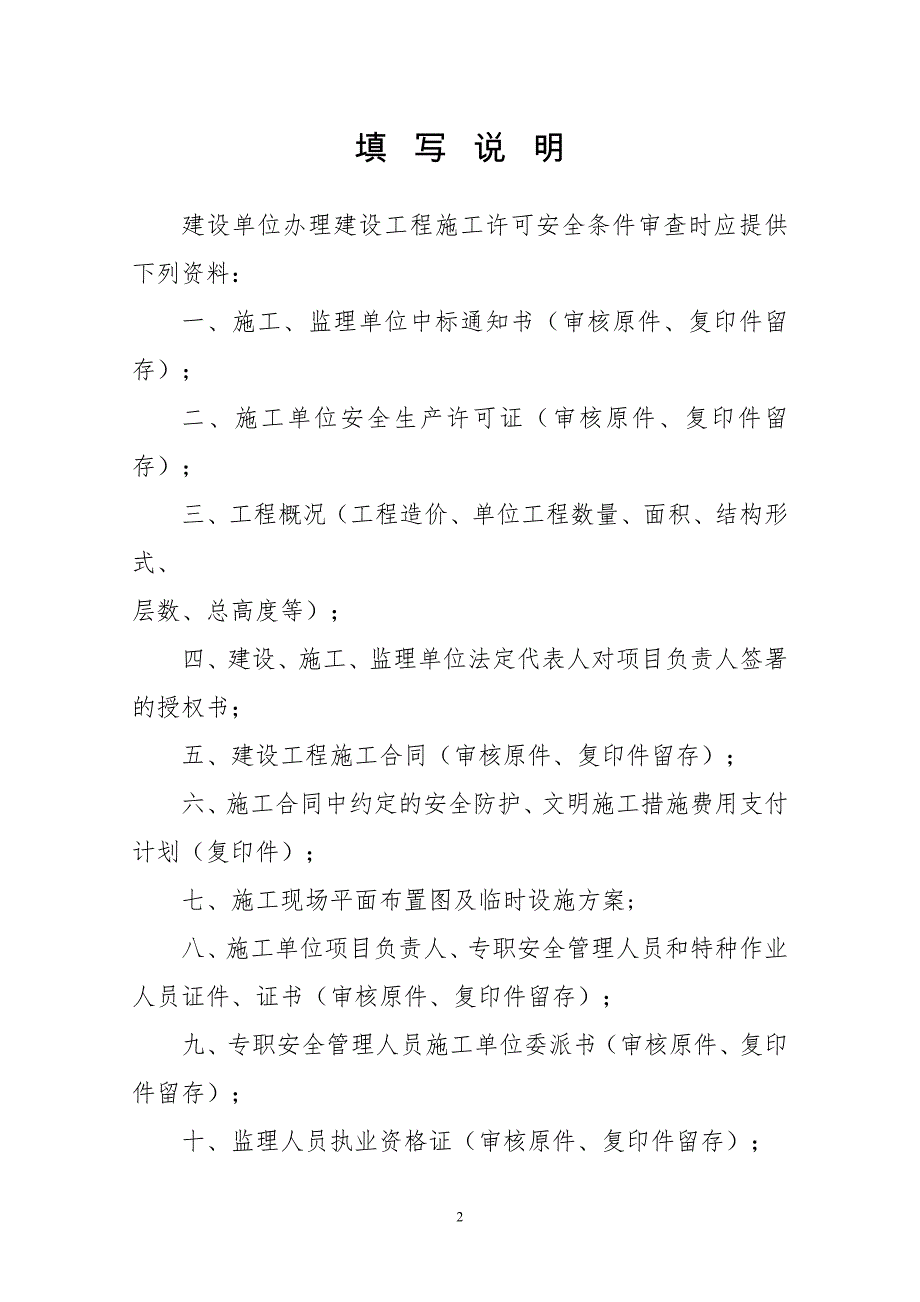 填 写 说 明

建设单位办理建设工程施工许可安全条件审查时应提供下列资料：

一、施工、监理单位中标通知书（审核原件、复印件留存）；

二、施工单位安全生产许可证（审核原件、复印件留存）；

三、工程概况（工程造价、单位工程数量、面积、结构形式、

层数、总高度等）；

四、建设、施工、监理单位法定代表人对项目负责人签署的授权书；

五、建设工程施工合同（审核原件、复印件留存）；

六、施工合同中约定的安全防护、文明施工措施费用支付计划（复印件）；

七、施工现场平面布置图及临时设施方案；

八、施工单位项目负责人、专职安全管理人员和特种作业人员证件、证书（审核原件、复印件留存）；

九、专职安全管理人员施工单位委派书（审核原件、复印件留存）；

十、监理人员执业资格证（审核原件、复印件留存）；

2